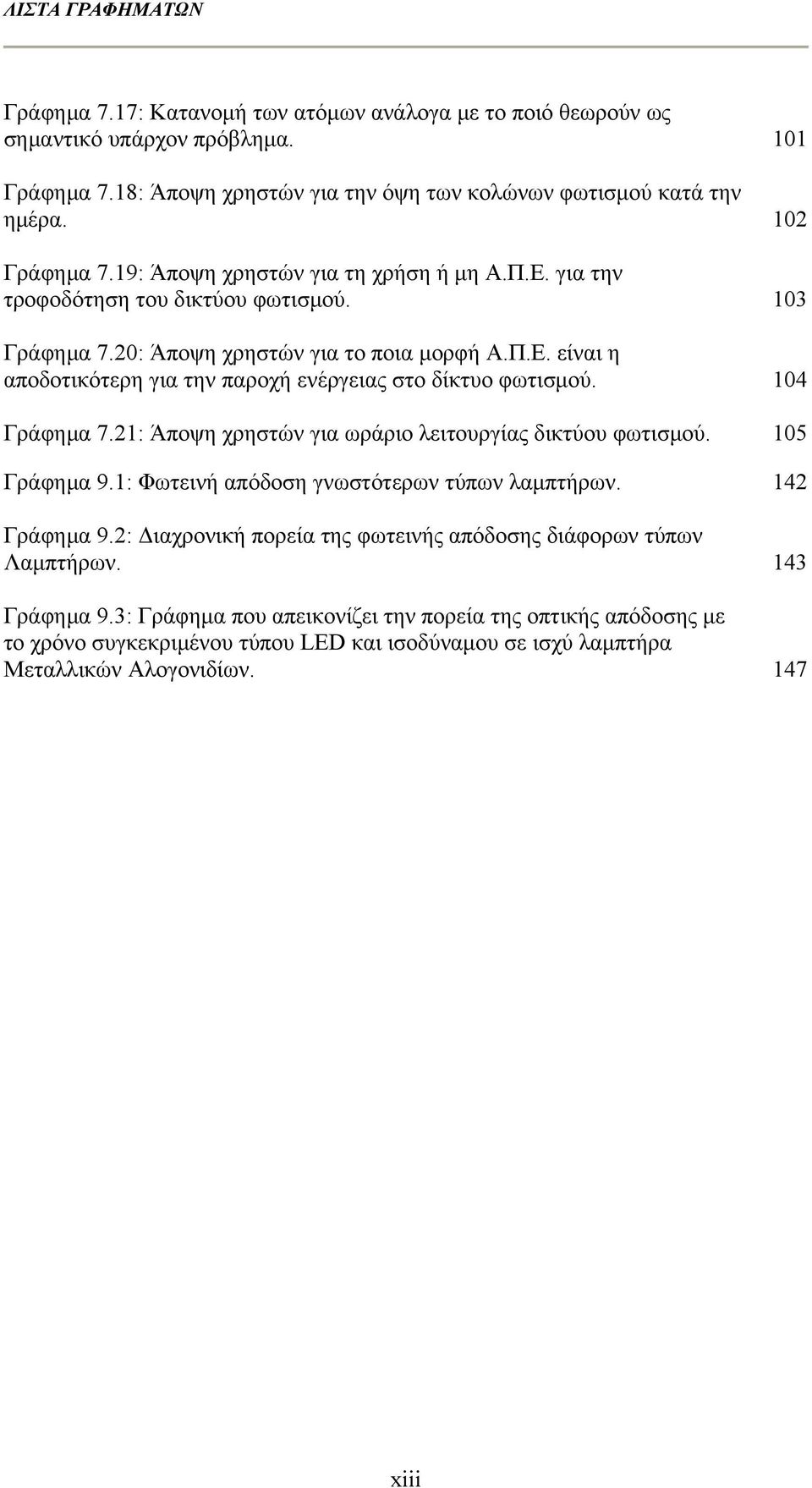 ΛΙΣΤΑ ΓΡΑΦΗΜΑΤΩΝ

Γράφημα 7.17: Κατανομή των ατόμων ανάλογα με το ποιό θεωρούν ως σημαντικό υπάρχον πρόβλημα. 101

Γράφημα 7.18: Άποψη χρηστών για την όψη των κολώνων φωτισμού κατά την ημέρα. 102

Γράφημα 7.19: Άποψη χρηστών για τη χρήση ή μη Α.Π.Ε. για την τροφοδότηση του δικτύου φωτισμού. 103

Γράφημα 7.20: Άποψη χρηστών για το ποια μορφή Α.Π.Ε. είναι η αποδοτικότερη για την παροχή ενέργειας στο δίκτυο φωτισμού. 104

Γράφημα 7.21: Άποψη χρηστών για ωράριο λειτουργίας δικτύου φωτισμού. 105

Γράφημα 9.1: Φωτεινή απόδοση γνωστότερων τύπων λαμπτήρων. 142

Γράφημα 9.2: Διαχρονική πορεία της φωτεινής απόδοσης διάφορων τύπων Λαμπτήρων. 143

Γράφημα 9.3: Γράφημα που απεικονίζει την πορεία της οπτικής απόδοσης με το χρόνο συγκεκριμένου τύπου LED και ισοδύναμου σε ισχύ λαμπτήρα Μεταλλικών Αλογονιδίων. 147

xiii